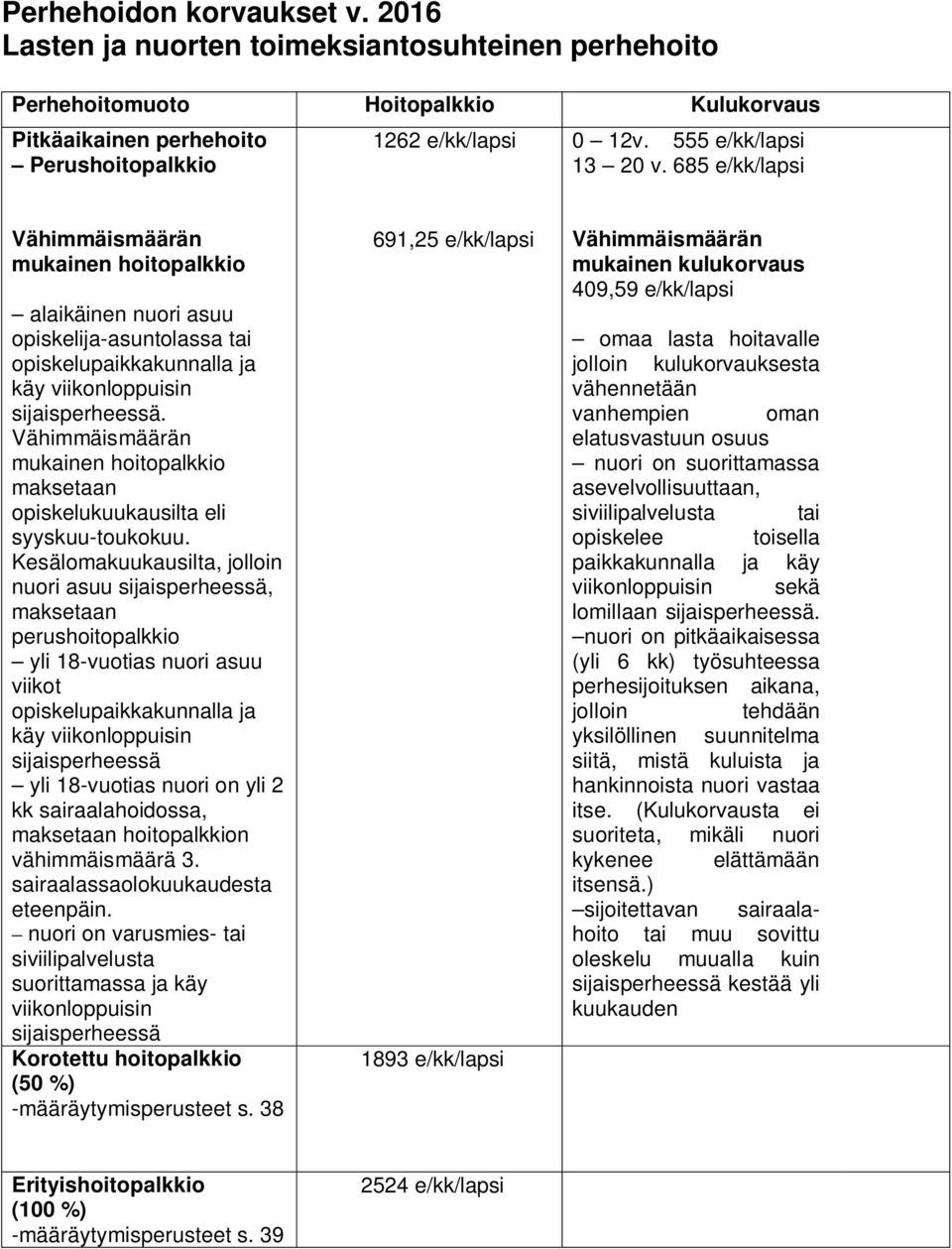 Perhehoidon korvaukset v. 2016
Lasten ja nuorten toimeksiantosuhteinen perhehoito

| Perhehoitomuoto | Hoitopalkkio | Kulukorvaus |
|---|---|---|
| Pitkäaikainen perhehoito – Perushoitopalkkio | 1262 e/kk/lapsi | 0 – 12v. 555 e/kk/lapsi 13 – 20 v. 685 e/kk/lapsi |
| Vähimmäismäärän mukainen hoitopalkkio – alaikäinen nuori asuu opiskelija-asuntolassa tai opiskelupaikkakunnalla ja käy viikonloppuisin sijaisperheessä. Vähimmäismäärän mukainen hoitopalkkio maksetaan opiskelukuukausilta eli syyskuu-toukokuu. Kesälomakuukausilta, jolloin nuori asuu sijaisperheessä, maksetaan perushoitopalkkio – yli 18-vuotias nuori asuu viikot opiskelupaikkakunnalla ja käy viikonloppuisin sijaisperheessä – yli 18-vuotias nuori on yli 2 kk sairaalahoidossa, maksetaan hoitopalkkion vähimmäismäärä 3. sairaalassaolokuukaudesta eteenpäin. – nuori on varusmies- tai siviilipalvelusta suorittamassa ja käy viikonloppuisin sijaisperheessä | 691,25 e/kk/lapsi | Vähimmäismäärän mukainen kulukorvaus 409,59 e/kk/lapsi – omaa lasta hoitavalle jolloin kulukorvauksesta vähennetään vanhempien oman elatusvastuun osuus – nuori on suorittamassa asevelvollisuuttaan, siviilipalvelusta tai opiskelee toisella paikkakunnalla ja käy viikonloppuisin sekä lomillaan sijaisperheessä. –nuori on pitkäaikaisessa (yli 6 kk) työsuhteessa perhesijoituksen aikana, jolloin tehdään yksilöllinen suunnitelma siitä, mistä kuluista ja hankinnoista nuori vastaa itse. (Kulukorvausta ei suoriteta, mikäli nuori kykenee elättämään itsensä.) –sijoitettavan sairaalahoito tai muu sovittu oleskelu muualla kuin sijaisperheessä kestää yli kuukauden |
| Korotettu hoitopalkkio (50 %) -määräytymisperusteet s. 38 | 1893 e/kk/lapsi | |
| Erityishoitopalkkio (100 %) -määräytymisperusteet s. 39 | 2524 e/kk/lapsi | |